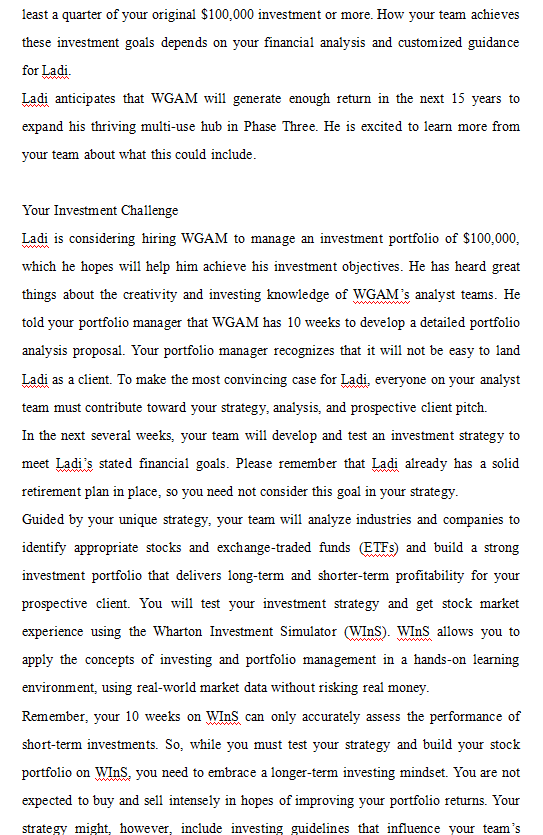 least a quarter of your original $100,000 investment or more. How your team achieves these investment goals depends on your financial analysis and customized guidance for Ladi.

Ladi anticipates that WGAM will generate enough return in the next 15 years to expand his thriving multi-use hub in Phase Three. He is excited to learn more from your team about what this could include.

Your Investment Challenge

Ladi is considering hiring WGAM to manage an investment portfolio of $100,000, which he hopes will help him achieve his investment objectives. He has heard great things about the creativity and investing knowledge of WGAM's analyst teams. He told your portfolio manager that WGAM has 10 weeks to develop a detailed portfolio analysis proposal. Your portfolio manager recognizes that it will not be easy to land Ladi as a client. To make the most convincing case for Ladi, everyone on your analyst team must contribute toward your strategy, analysis, and prospective client pitch.

In the next several weeks, your team will develop and test an investment strategy to meet Ladi's stated financial goals. Please remember that Ladi already has a solid retirement plan in place, so you need not consider this goal in your strategy.

Guided by your unique strategy, your team will analyze industries and companies to identify appropriate stocks and exchange-traded funds (ETFs) and build a strong investment portfolio that delivers long-term and shorter-term profitability for your prospective client. You will test your investment strategy and get stock market experience using the Wharton Investment Simulator (WInS). WInS allows you to apply the concepts of investing and portfolio management in a hands-on learning environment, using real-world market data without risking real money.

Remember, your 10 weeks on WInS can only accurately assess the performance of short-term investments. So, while you must test your strategy and build your stock portfolio on WInS, you need to embrace a longer-term investing mindset. You are not expected to buy and sell intensely in hopes of improving your portfolio returns. Your strategy might, however, include investing guidelines that influence your team's